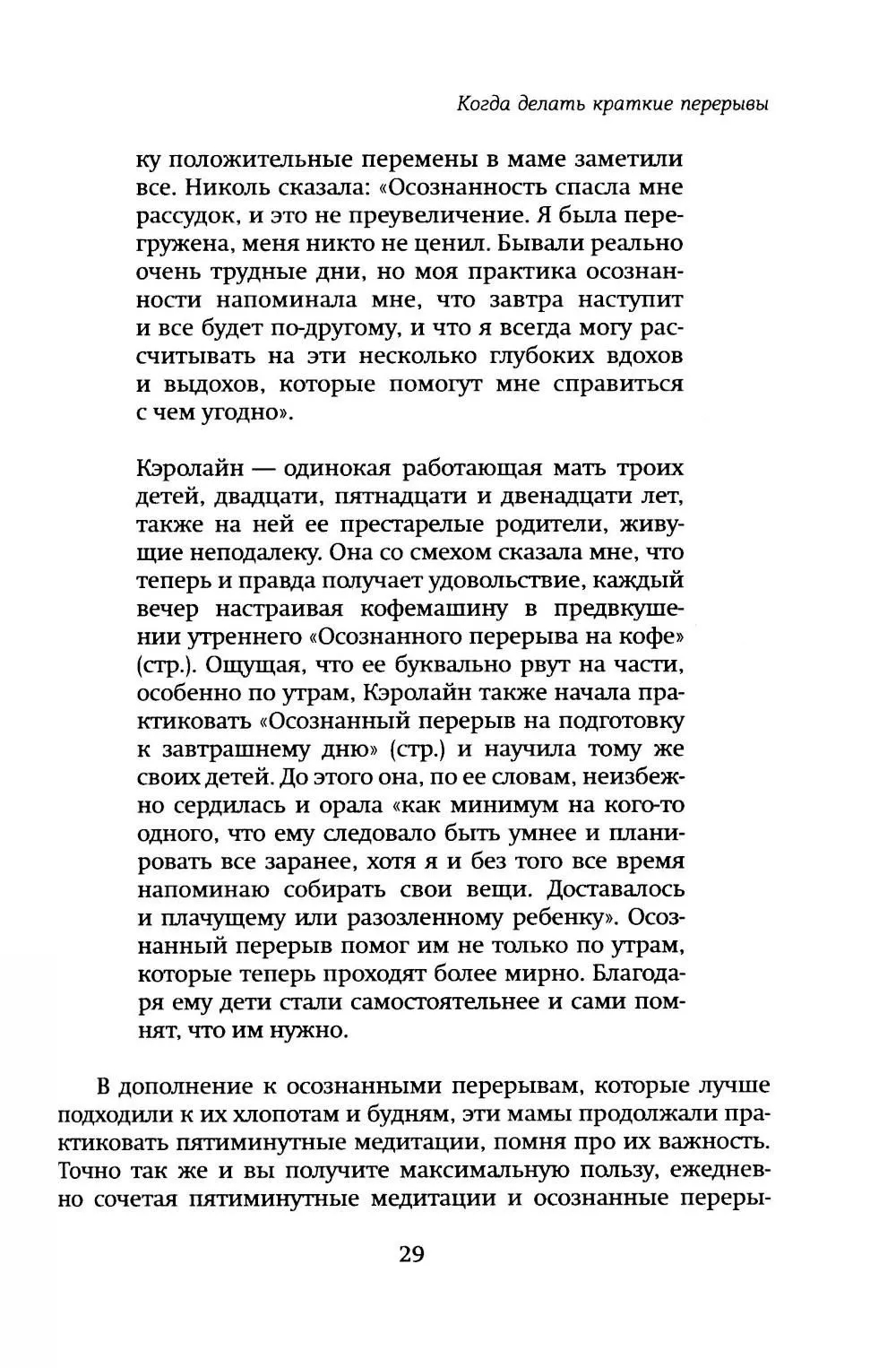 Когда делать краткие перерывы

ку положительные перемены в маме заметили все. Николь сказала: «Осознанность спасла мне рассудок, и это не преувеличение. Я была перегружена, меня никто не ценил. Бывали реально очень трудные дни, но моя практика осознанности напоминала мне, что завтра наступит и все будет по-другому, и что я всегда могу рассчитывать на эти несколько глубоких вдохов и выдохов, которые помогут мне справиться с чем угодно».

Кэролайн — одинокая работающая мать троих детей, двадцати, пятнадцати и двенадцати лет, также на ней ее престарелые родители, живущие неподалеку. Она со смехом сказала мне, что теперь и правда получает удовольствие, каждый вечер настраивая кофемашину в предвкушении утреннего «Осознанного перерыва на кофе» (стр.). Ощущая, что ее буквально рвут на части, особенно по утрам, Кэролайн также начала практиковать «Осознанный перерыв на подготовку к завтрашнему дню» (стр.) и научила тому же своих детей. До этого она, по ее словам, неизбежно сердилась и орала «как минимум на кого-то одного, что ему следовало быть умнее и планировать все заранее, хотя я и без того все время напоминаю собирать свои вещи. Доставалось и плачущему или разозленному ребенку». Осознанный перерыв помог им не только по утрам, которые теперь проходят более мирно. Благодаря ему дети стали самостоятельнее и сами помнят, что им нужно.

В дополнение к осознанными перерывам, которые лучше подходили к их хлопотам и будням, эти мамы продолжали практиковать пятиминутные медитации, помня про их важность. Точно так же и вы получите максимальную пользу, ежедневно сочетая пятиминутные медитации и осознанные переры-

29